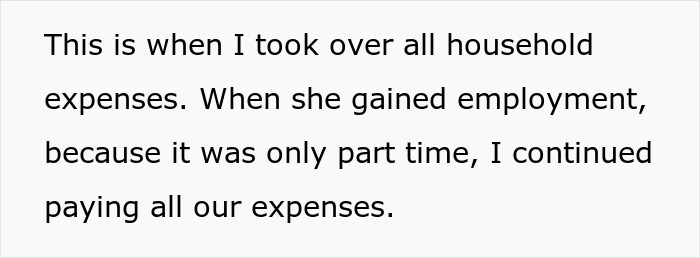 This is when I took over all household expenses. When she gained employment, because it was only part time, I continued paying all our expenses.